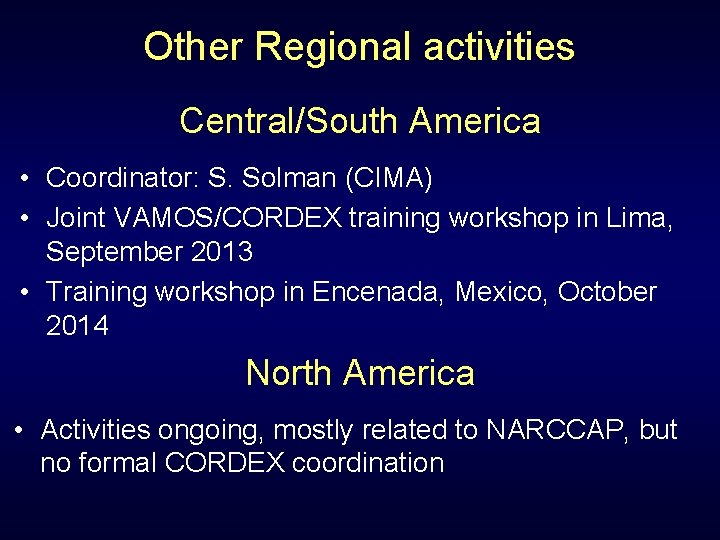 Other Regional activities

Central/South America

• Coordinator: S. Solman (CIMA)
• Joint VAMOS/CORDEX training workshop in Lima, September 2013
• Training workshop in Encenada, Mexico, October 2014

North America

• Activities ongoing, mostly related to NARCCAP, but no formal CORDEX coordination